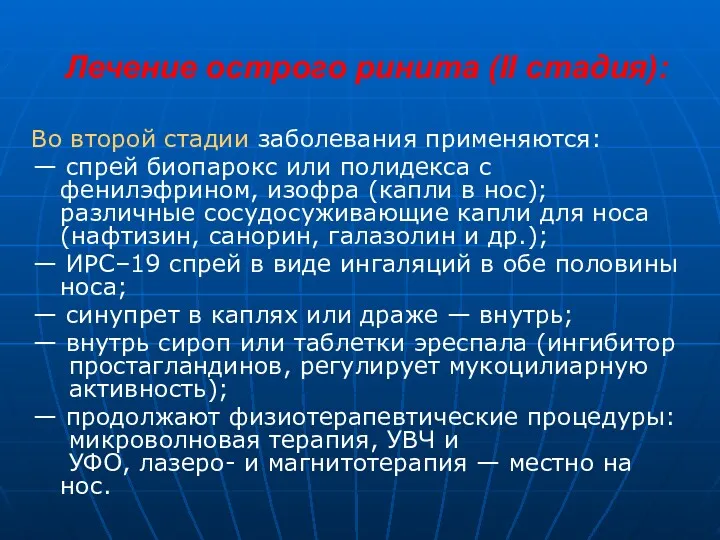 Лечение острого ринита (II стадия):

Во второй стадии заболевания применяются:
— спрей биопарокс или полидекса с фенилэфрином, изофра (капли в нос); различные сосудосуживающие капли для носа (нафтизин, санорин, галазолин и др.);
— ИРС–19 спрей в виде ингаляций в обе половины носа;
— синупрет в каплях или драже — внутрь;
— внутрь сироп или таблетки эреспала (ингибитор простагландинов, регулирует мукоцилиарную активность);
— продолжают физиотерапевтические процедуры: микроволновая терапия, УВЧ и УФО, лазеро- и магнитотерапия — местно на нос.